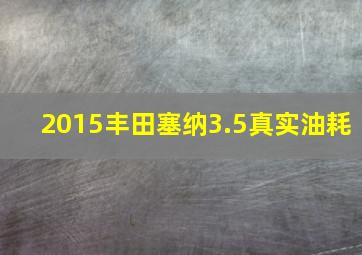 2015丰田塞纳3.5真实油耗